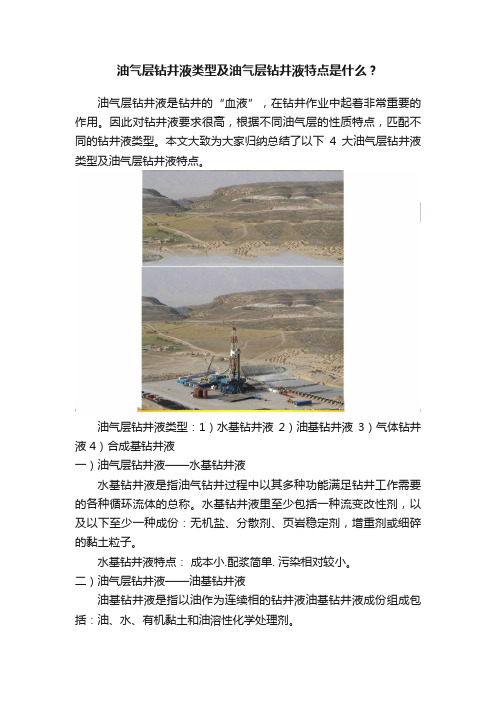 油气层钻井液类型及油气层钻井液特点是什么？

油气层钻井液是钻井的“血液”，在钻井作业中起着非常重要的作用。因此对钻井液要求很高，根据不同油气层的性质特点，匹配不同的钻井液类型。本文大致为大家归纳总结了以下 4 大油气层钻井液类型及油气层钻井液特点。

油气层钻井液类型：1）水基钻井液 2）油基钻井液 3）气体钻井液 4）合成基钻井液

一）油气层钻井液——水基钻井液

水基钻井液是指油气钻井过程中以其多种功能满足钻井工作需要的各种循环流体的总称。水基钻井液里至少包括一种流变改性剂，以及以下至少一种成份：无机盐、分散剂、页岩稳定剂，增重剂或细碎的黏土粒子。

水基钻井液特点： 成本小.配浆简单. 污染相对较小。

二）油气层钻井液——油基钻井液

油基钻井液是指以油作为连续相的钻井液油基钻井液成份组成包括：油、水、有机黏土和油溶性化学处理剂。